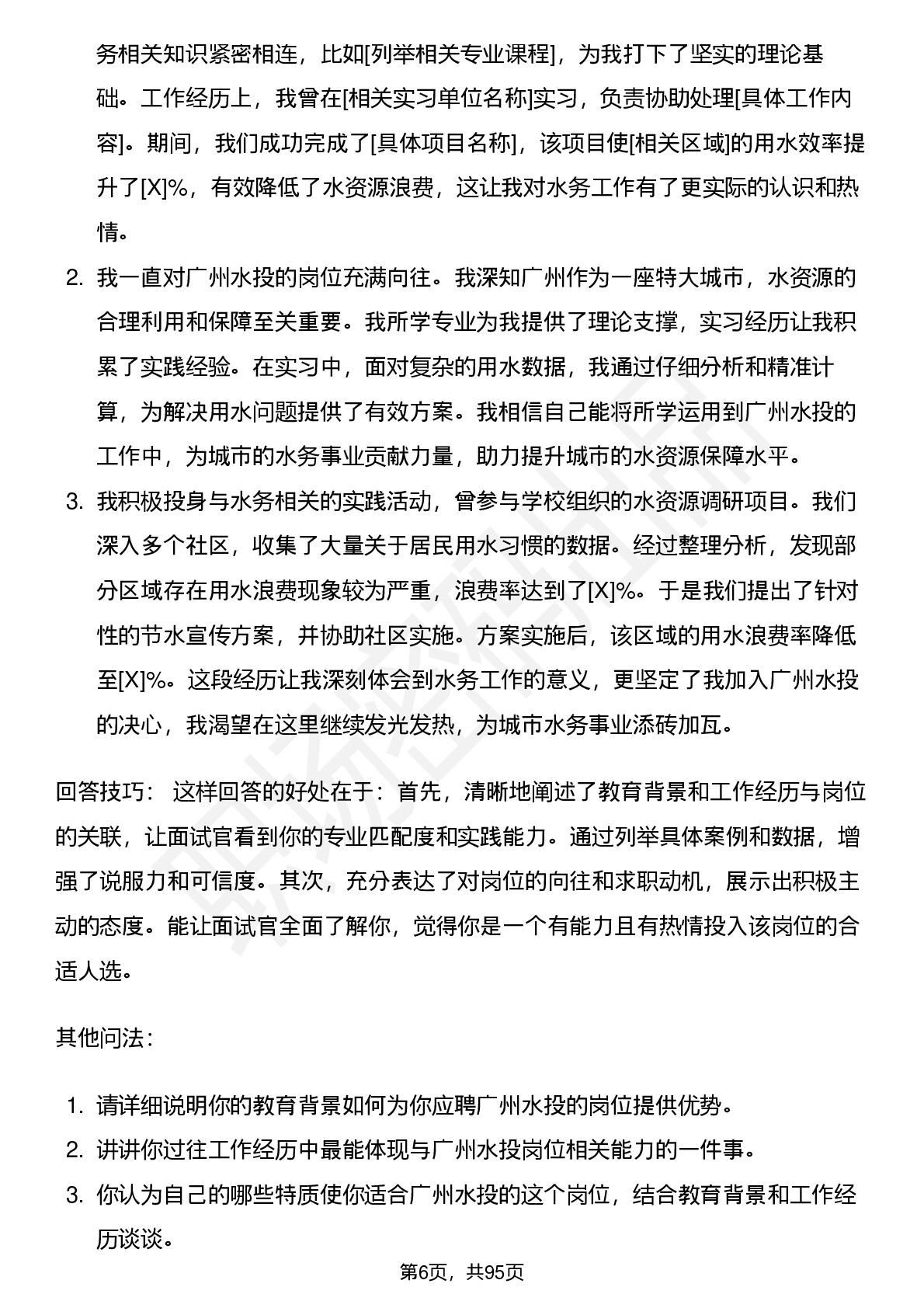 务相关知识紧密相连，比如[列举相关专业课程]，为我打下了坚实的理论基础。工作经历上，我曾在[相关实习单位名称]实习，负责协助处理[具体工作内容]。期间，我们成功完成了[具体项目名称]，该项目使[相关区域]的用水效率提升了[X]%，有效降低了水资源浪费，这让我对水务工作有了更实际的认识和热情。

2. 我一直对广州水投的岗位充满向往。我深知广州作为一座特大城市，水资源的合理利用和保障至关重要。我所学专业为我提供了理论支撑，实习经历让我积累了实践经验。在实习中，面对复杂的用水数据，我通过仔细分析和精准计算，为解决用水问题提供了有效方案。我相信自己能将所学运用到广州水投的工作中，为城市的水务事业贡献力量，助力提升城市的水资源保障水平。

3. 我积极投身与水务相关的实践活动，曾参与学校组织的水资源调研项目。我们深入多个社区，收集了大量关于居民用水习惯的数据。经过整理分析，发现部分区域存在用水浪费现象较为严重，浪费率达到了[X]%。于是我们提出了针对性的节水宣传方案，并协助社区实施。方案实施后，该区域的用水浪费率降低至[X]%。这段经历让我深刻体会到水务工作的意义，更坚定了我加入广州水投的决心，我渴望在这里继续发光发热，为城市水务事业添砖加瓦。

回答技巧： 这样回答的好处在于：首先，清晰地阐述了教育背景和工作经历与岗位的关联，让面试官看到你的专业匹配度和实践能力。通过列举具体案例和数据，增强了说服力和可信度。其次，充分表达了对岗位的向往和求职动机，展示出积极主动的态度。能让面试官全面了解你，觉得你是一个有能力且有热情投入该岗位的合适人选。

其他问法：

1. 请详细说明你的教育背景如何为你应聘广州水投的岗位提供优势。
2. 讲讲你过往工作经历中最能体现与广州水投岗位相关能力的一件事。
3. 你认为自己的哪些特质使你适合广州水投的这个岗位，结合教育背景和工作经历谈谈。

第6页，共95页